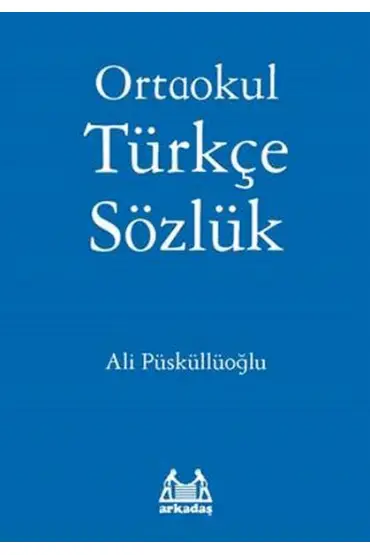 Ortaokul
Türkçe
Sözlük

Ali Püsküllüoğlu

arkadaş